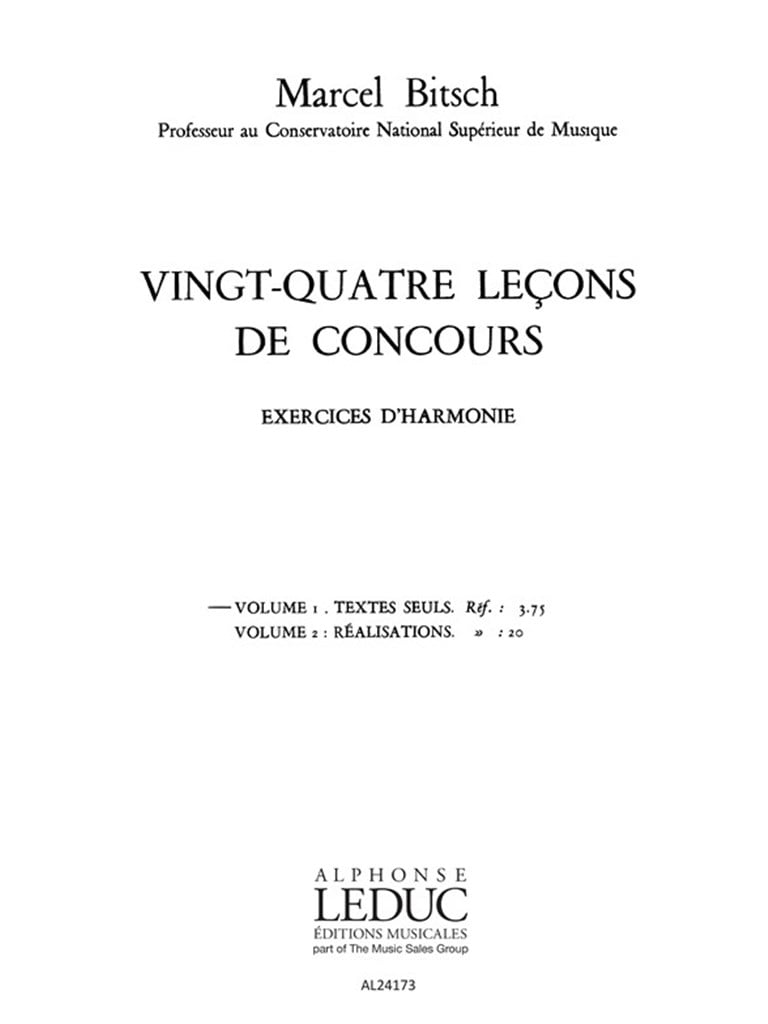 Marcel Bitsch
Professeur au Conservatoire National Supérieur de Musique

VINGT-QUATRE LEÇONS DE CONCOURS

EXERCICES D'HARMONIE

— VOLUME 1 . TEXTES SEULS. Réf. : 3.75
VOLUME 2 : RÉALISATIONS. » : 20

ALPHONSE
LEDUC
ÉDITIONS MUSICALES
part of The Music Sales Group

AL24173